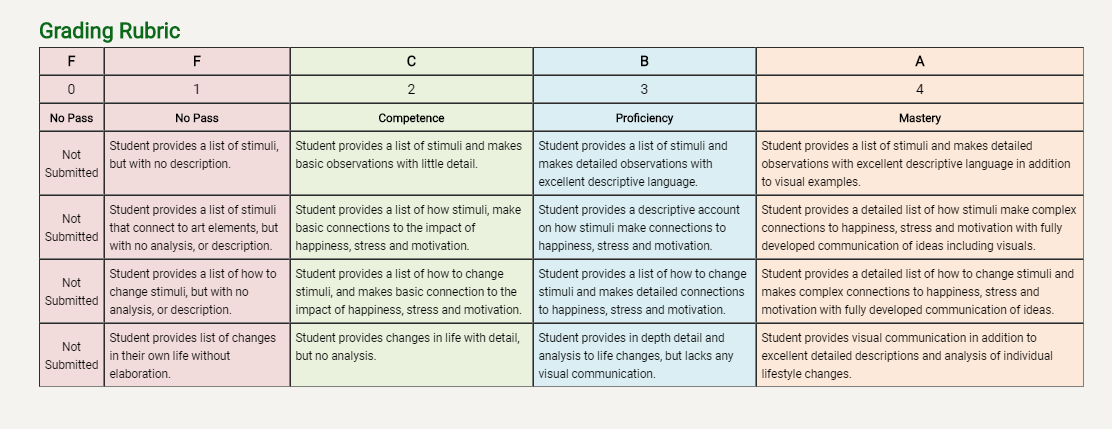 Grading Rubric

| F | F | C | B | A |
|---|---|---|---|---|
| 0 | 1 | 2 | 3 | 4 |
| No Pass | No Pass | Competence | Proficiency | Mastery |
| Not Submitted | Student provides a list of stimuli, but with no description. | Student provides a list of stimuli and makes basic observations with little detail. | Student provides a list of stimuli and makes detailed observations with excellent descriptive language. | Student provides a list of stimuli and makes detailed observations with excellent descriptive language in addition to visual examples. |
| Not Submitted | Student provides a list of stimuli that connect to art elements, but with no analysis, or description. | Student provides a list of how stimuli, make basic connections to the impact of happiness, stress and motivation. | Student provides a descriptive account on how stimuli make connections to happiness, stress and motivation. | Student provides a detailed list of how stimuli make complex connections to happiness, stress and motivation with fully developed communication of ideas including visuals. |
| Not Submitted | Student provides a list of how to change stimuli, but with no analysis, or description. | Student provides a list of how to change stimuli, and makes basic connection to the impact of happiness, stress and motivation. | Student provides a list of how to change stimuli and makes detailed connections to happiness, stress and motivation. | Student provides a detailed list of how to change stimuli and makes complex connections to happiness, stress and motivation with fully developed communication of ideas. |
| Not Submitted | Student provides list of changes in their own life without elaboration. | Student provides changes in life with detail, but no analysis. | Student provides in depth detail and analysis to life changes, but lacks any visual communication. | Student provides visual communication in addition to excellent detailed descriptions and analysis of individual lifestyle changes. |